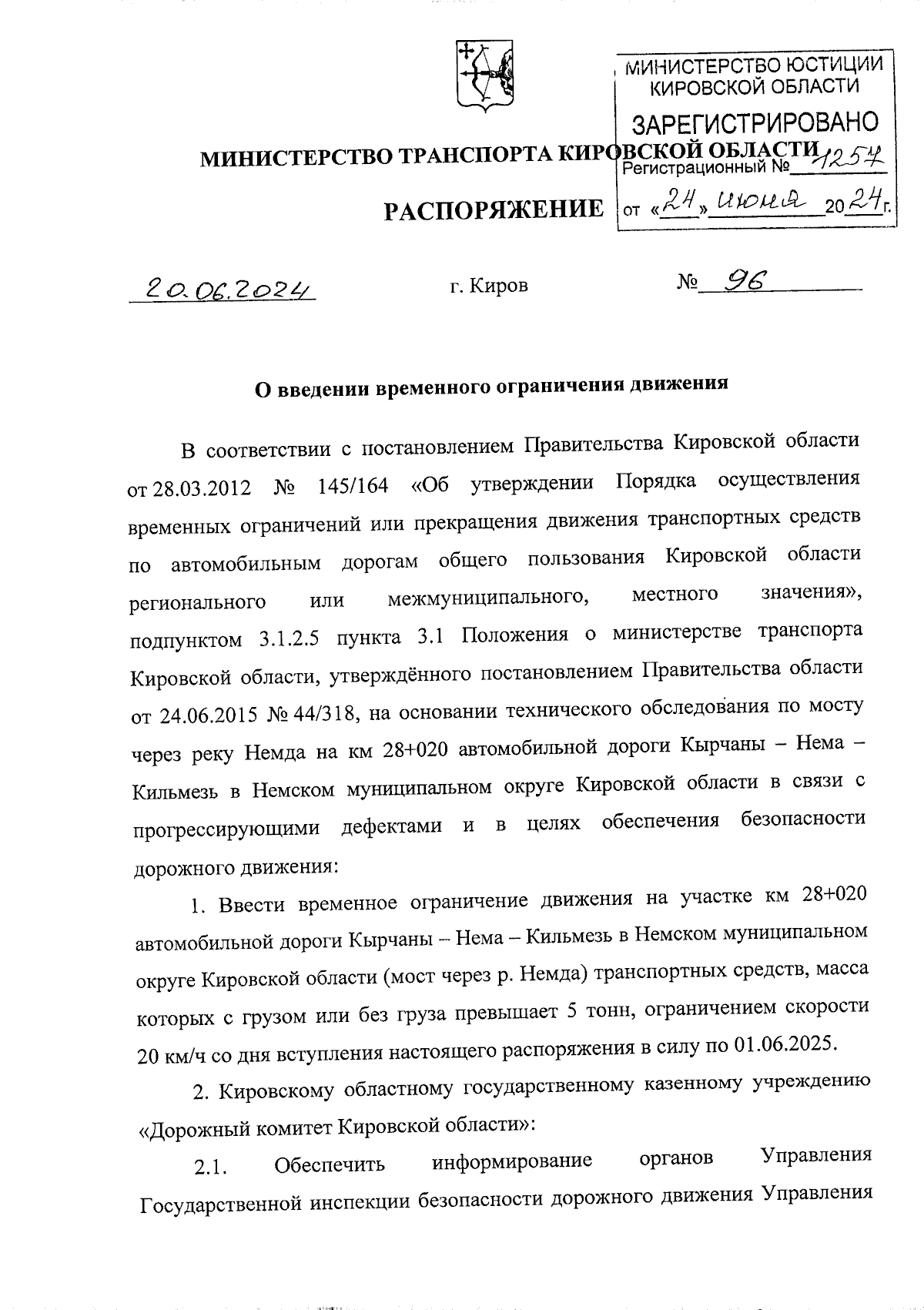 МИНИСТЕРСТВО ЮСТИЦИИ КИРОВСКОЙ ОБЛАСТИ
ЗАРЕГИСТРИРОВАНО
Регистрационный № 1254
от «24» июня 2024 г.

МИНИСТЕРСТВО ТРАНСПОРТА КИРОВСКОЙ ОБЛАСТИ

РАСПОРЯЖЕНИЕ

20.06.2024 г. Киров № 96

О введении временного ограничения движения

В соответствии с постановлением Правительства Кировской области от 28.03.2012 № 145/164 «Об утверждении Порядка осуществления временных ограничений или прекращения движения транспортных средств по автомобильным дорогам общего пользования Кировской области регионального или межмуниципального, местного значения», подпунктом 3.1.2.5 пункта 3.1 Положения о министерстве транспорта Кировской области, утверждённого постановлением Правительства области от 24.06.2015 № 44/318, на основании технического обследования по мосту через реку Немда на км 28+020 автомобильной дороги Кырчаны – Нема – Кильмезь в Немском муниципальном округе Кировской области в связи с прогрессирующими дефектами и в целях обеспечения безопасности дорожного движения:

1. Ввести временное ограничение движения на участке км 28+020 автомобильной дороги Кырчаны – Нема – Кильмезь в Немском муниципальном округе Кировской области (мост через р. Немда) транспортных средств, масса которых с грузом или без груза превышает 5 тонн, ограничением скорости 20 км/ч со дня вступления настоящего распоряжения в силу по 01.06.2025.

2. Кировскому областному государственному казенному учреждению «Дорожный комитет Кировской области»:

2.1. Обеспечить информирование органов Управления Государственной инспекции безопасности дорожного движения Управления